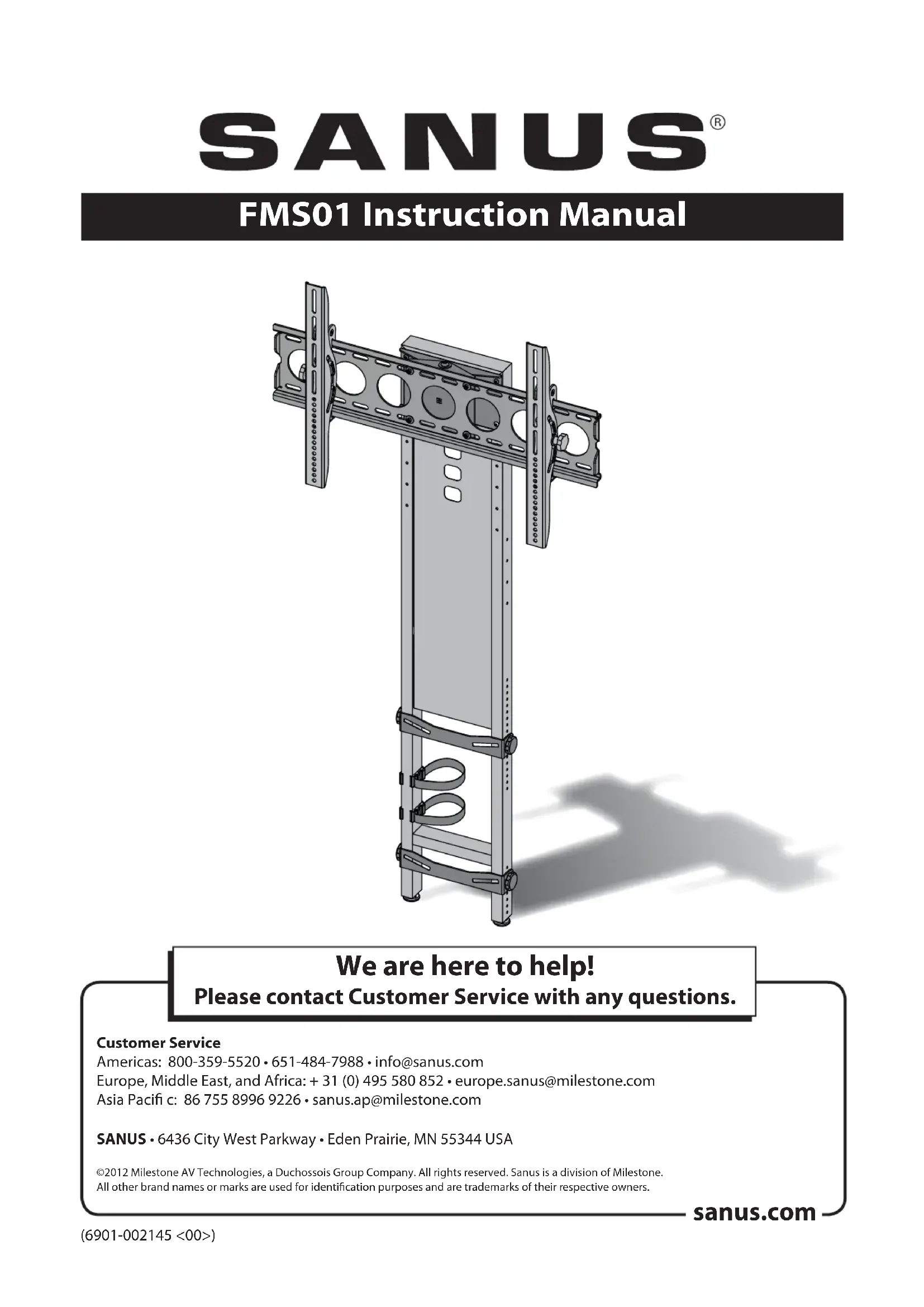 SANUS®

FMS01 Instruction Manual

We are here to help!
Please contact Customer Service with any questions.

Customer Service
Americas: 800-359-5520 • 651-484-7988 • info@sanus.com
Europe, Middle East, and Africa: + 31 (0) 495 580 852 • europe.sanus@milestone.com
Asia Pacifi c: 86 755 8996 9226 • sanus.ap@milestone.com

SANUS • 6436 City West Parkway • Eden Prairie, MN 55344 USA

©2012 Milestone AV Technologies, a Duchossois Group Company. All rights reserved. Sanus is a division of Milestone. All other brand names or marks are used for identification purposes and are trademarks of their respective owners.

sanus.com

(6901-002145 <00>)